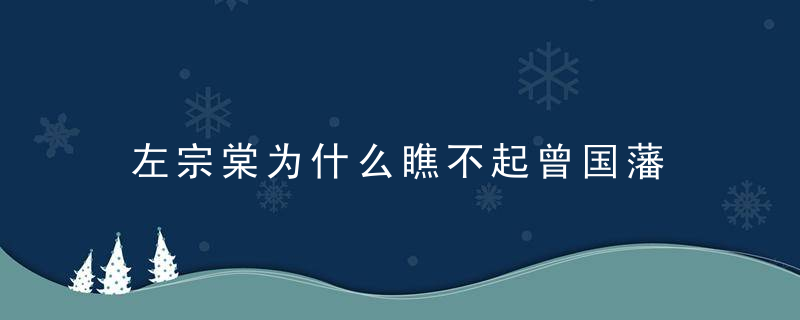 左宗棠为什么瞧不起曾国藩